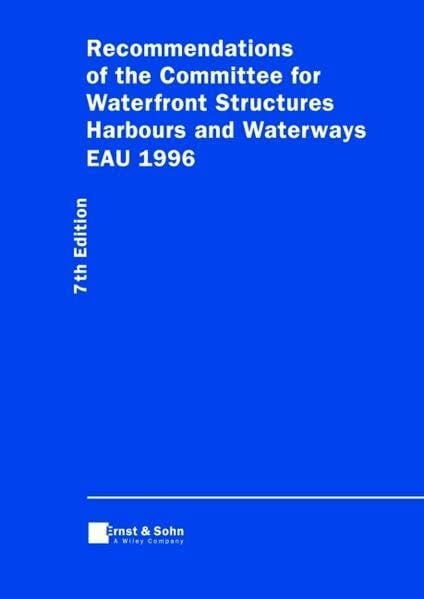 Recommendations of the Committee for Waterfront Structures Harbours and Waterways EAU 1996

7th Edition

Ernst & Sohn
A Wiley Company